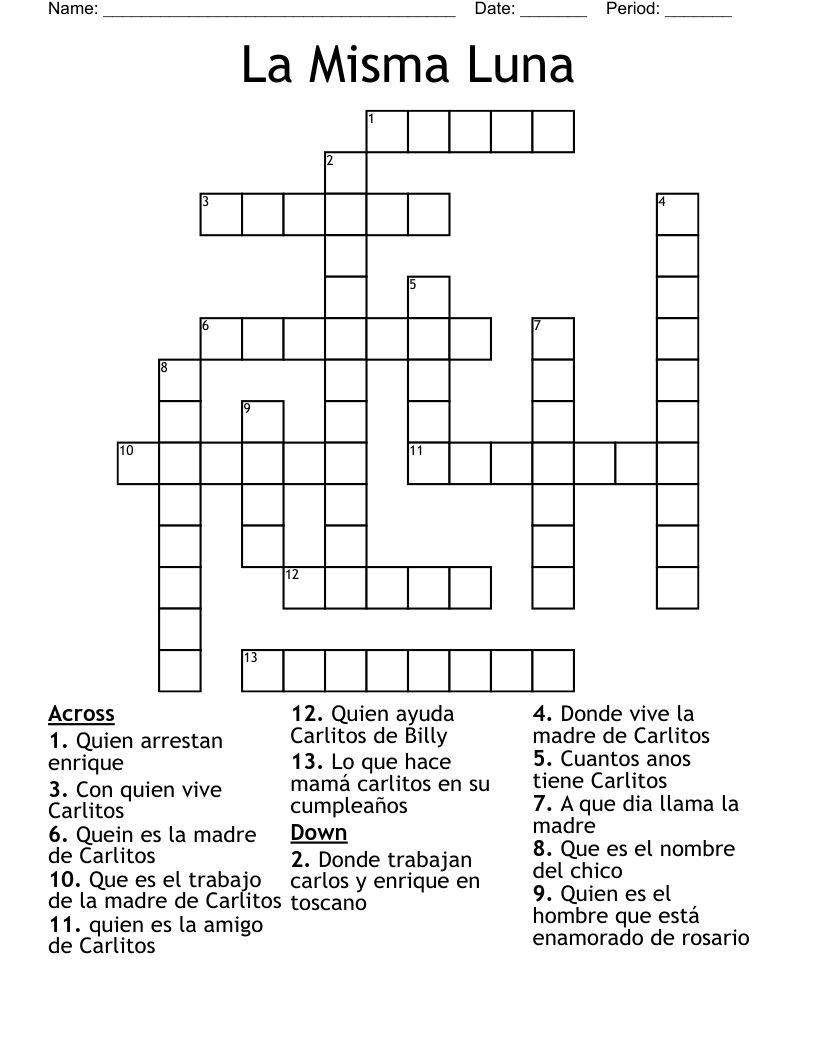 Name: ______________________________________ Date: _______ Period: _______

La Misma Luna

1
2
3
4
5
6
7
8
9
10
11
12
13

Across
1. Quien arrestan enrique
3. Con quien vive Carlitos
6. Quein es la madre de Carlitos
10. Que es el trabajo de la madre de Carlitos
11. quien es la amigo de Carlitos
12. Quien ayuda Carlitos de Billy
13. Lo que hace mamá carlitos en su cumpleaños

Down
2. Donde trabajan carlos y enrique en toscano
4. Donde vive la madre de Carlitos
5. Cuantos anos tiene Carlitos
7. A que dia llama la madre
8. Que es el nombre del chico
9. Quien es el hombre que está enamorado de rosario